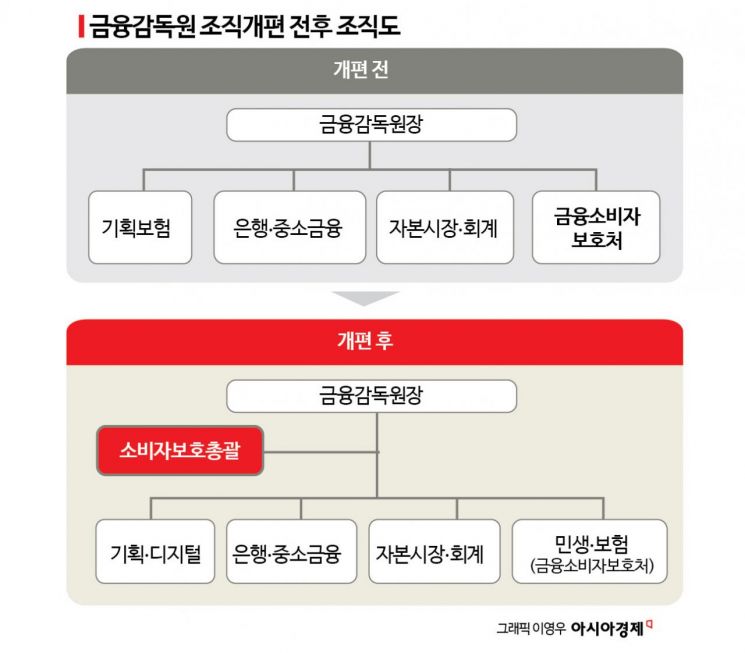 금융감독원 조직개편 전후 조직도

개편 전

금융감독원장

기획보험

은행·중소금융

자본시장·회계

금융소비자 보호처

개편 후

금융감독원장

소비자보호총괄

기획·디지털

은행·중소금융

자본시장·회계

민생·보험 (금융소비자보호처)

그래픽 이영우 아시아경제